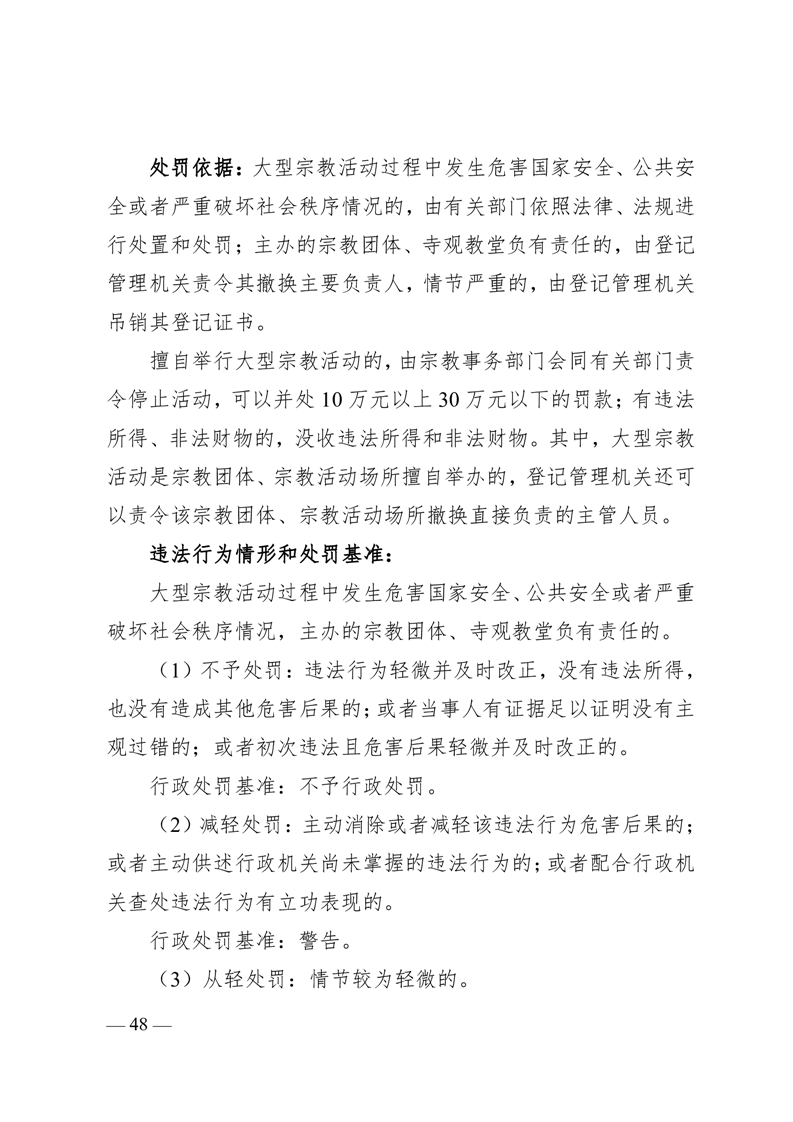 处罚依据：大型宗教活动过程中发生危害国家安全、公共安全或者严重破坏社会秩序情况的，由有关部门依照法律、法规进行处置和处罚；主办的宗教团体、寺观教堂负有责任的，由登记管理机关责令其撤换主要负责人，情节严重的，由登记管理机关吊销其登记证书。

擅自举行大型宗教活动的，由宗教事务部门会同有关部门责令停止活动，可以并处10万元以上30万元以下的罚款；有违法所得、非法财物的，没收违法所得和非法财物。其中，大型宗教活动是宗教团体、宗教活动场所擅自举办的，登记管理机关还可以责令该宗教团体、宗教活动场所撤换直接负责的主管人员。

违法行为情形和处罚基准：

大型宗教活动过程中发生危害国家安全、公共安全或者严重破坏社会秩序情况，主办的宗教团体、寺观教堂负有责任的。

（1）不予处罚：违法行为轻微并及时改正，没有违法所得，也没有造成其他危害后果的；或者当事人有证据足以证明没有主观过错的；或者初次违法且危害后果轻微并及时改正的。

行政处罚基准：不予行政处罚。

（2）减轻处罚：主动消除或者减轻该违法行为危害后果的；或者主动供述行政机关尚未掌握的违法行为的；或者配合行政机关查处违法行为有立功表现的。

行政处罚基准：警告。

（3）从轻处罚：情节较为轻微的。

— 48 —